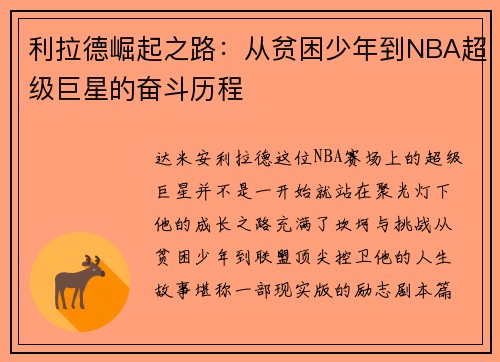 利拉德崛起之路：从贫困少年到NBA超级巨星的奋斗历程

达米安利拉德这位NBA赛场上的超级巨星并不是一开始就站在聚光灯下他的成长之路充满了坎坷与挑战从贫困少年到联盟顶尖控卫他的人生故事堪称一部现实版的励志剧本篇